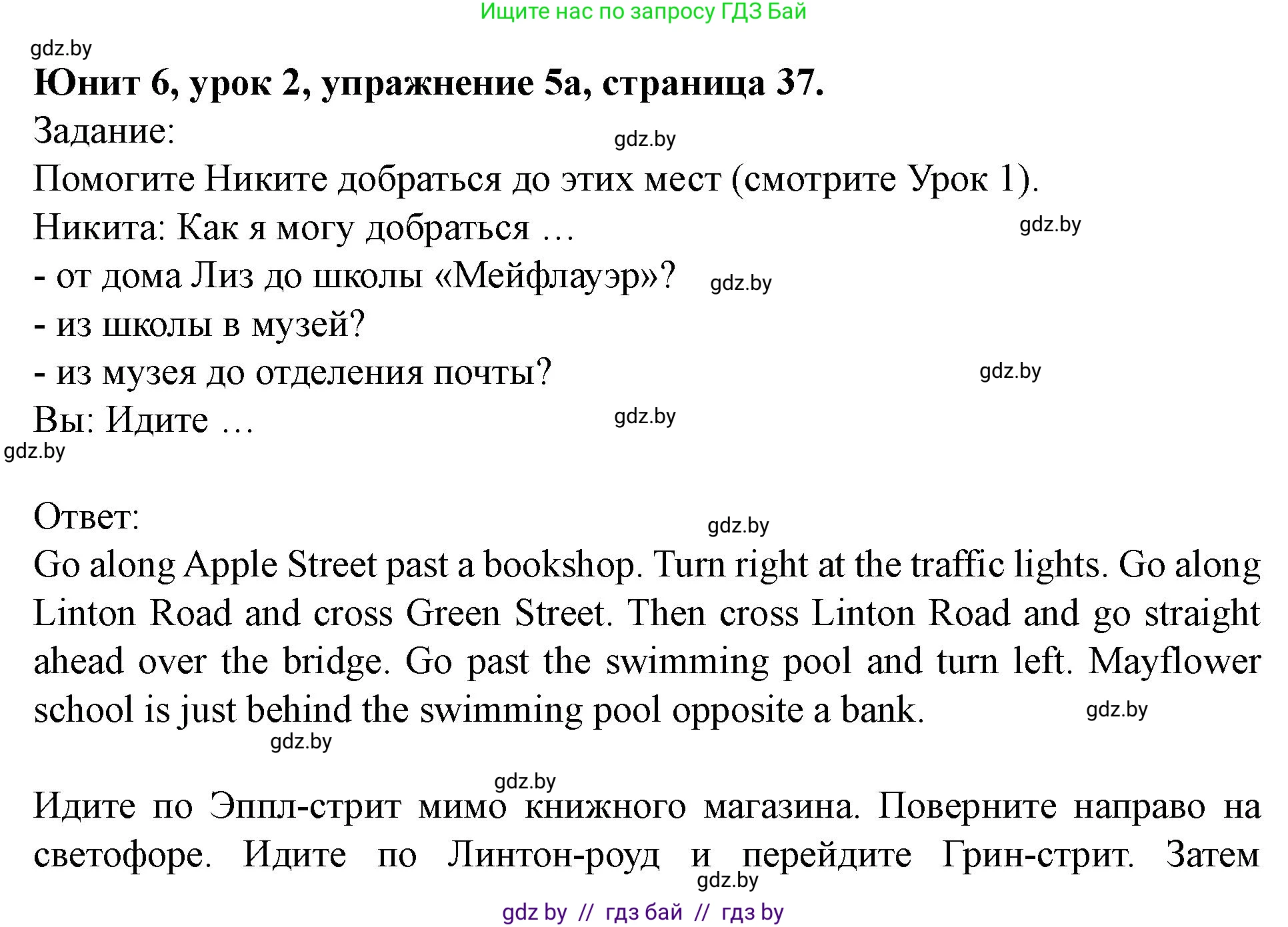 Ищите нас по запросу ГДЗ Бай

gdz.by

**Юнит 6, урок 2, упражнение 5а, страница 37.**

Задание:

gdz.by

Помогите Никите добраться до этих мест (смотрите Урок 1).

Никита: Как я могу добраться …

gdz.by

- от дома Лиз до школы «Мейфлауэр»?

gdz.by

- из школы в музей?

- из музея до отделения почты?

gdz.by

Вы: Идите …

gdz.by

gdz.by

Ответ:

gdz.by

Go along Apple Street past a bookshop. Turn right at the traffic lights. Go along Linton Road and cross Green Street. Then cross Linton Road and go straight ahead over the bridge. Go past the swimming pool and turn left. Mayflower school is just behind the swimming pool opposite a bank.

gdz.by

gdz.by

gdz.by

Идите по Эппл-стрит мимо книжного магазина. Поверните направо на светофоре. Идите по Линтон-роуд и перейдите Грин-стрит. Затем

gdz.by

gdz by // гдз бай // гдз by